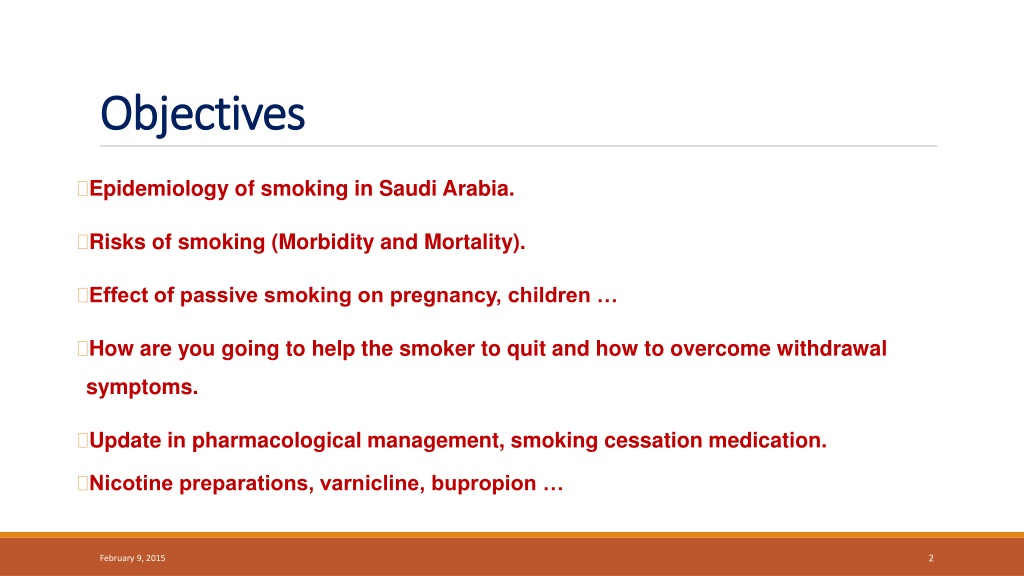 Objectives

Epidemiology of smoking in Saudi Arabia.

Risks of smoking (Morbidity and Mortality).

Effect of passive smoking on pregnancy, children …

How are you going to help the smoker to quit and how to overcome withdrawal symptoms.

Update in pharmacological management, smoking cessation medication.

Nicotine preparations, varnicline, bupropion …

February 9, 2015

2